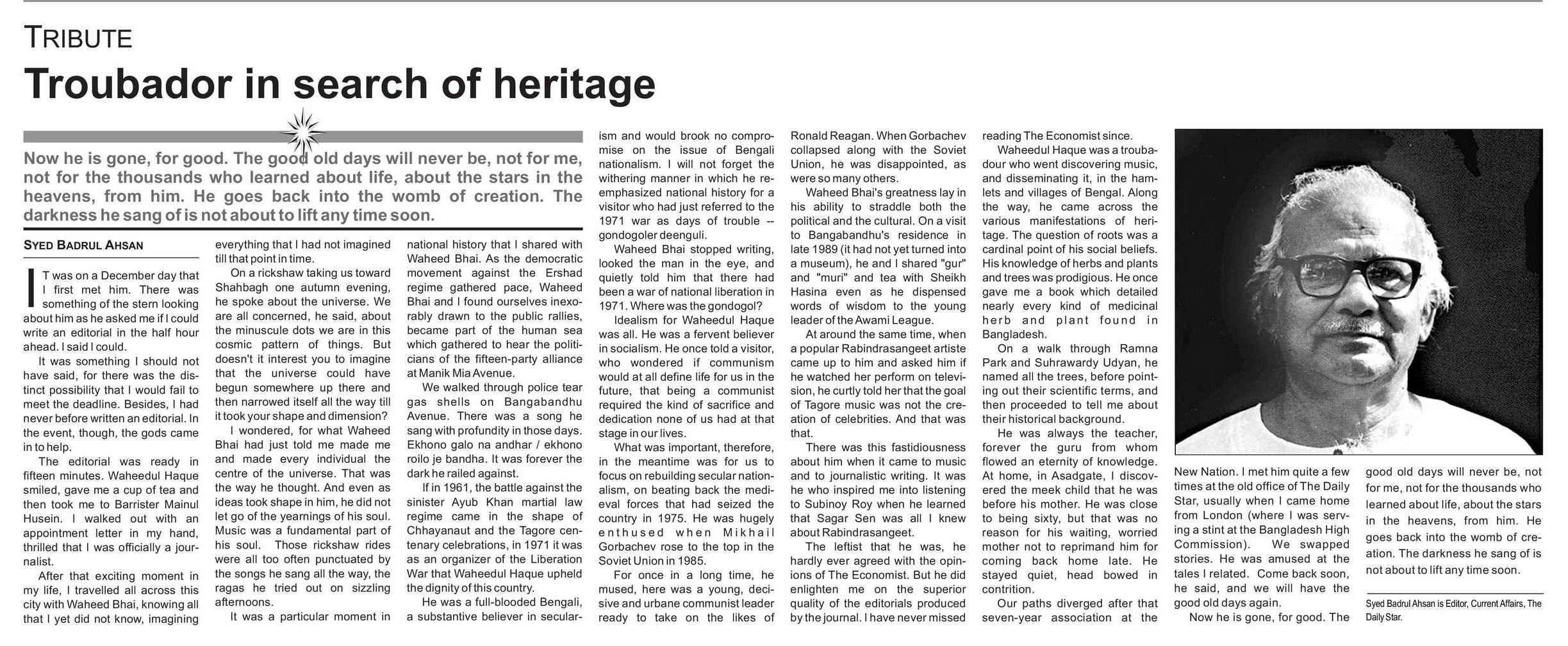 TRIBUTE

Troubador in search of heritage

Now he is gone, for good. The good old days will never be, not for me, not for the thousands who learned about life, about the stars in the heavens, from him. He goes back into the womb of creation. The darkness he sang of is not about to lift any time soon.

SYED BADRUL AHSAN

IT was on a December day that I first met him. There was something of the stern looking about him as he asked me if I could write an editorial in the half hour ahead. I said I could.

It was something I should not have said, for there was the distinct possibility that I would fail to meet the deadline. Besides, I had never before written an editorial. In the event, though, the gods came in to help.

The editorial was ready in fifteen minutes. Waheedul Haque smiled, gave me a cup of tea and then took me to Barrister Mainul Husein. I walked out with an appointment letter in my hand, thrilled that I was officially a journalist.

After that exciting moment in my life, I travelled all across this city with Waheed Bhai, knowing all that I yet did not know, imagining everything that I had not imagined till that point in time.

On a rickshaw taking us toward Shahbagh one autumn evening, he spoke about the universe. We are all concerned, he said, about the minuscule dots we are in this cosmic pattern of things. But doesn't it interest you to imagine that the universe could have begun somewhere up there and then narrowed itself all the way till it took your shape and dimension?

I wondered, for what Waheed Bhai had just told me made me and made every individual the centre of the universe. That was the way he thought. And even as ideas took shape in him, he did not let go of the yearnings of his soul. Music was a fundamental part of his soul. Those rickshaw rides were all too often punctuated by the songs he sang all the way, the ragas he tried out on sizzling afternoons.

It was a particular moment in national history that I shared with Waheed Bhai. As the democratic movement against the Ershad regime gathered pace, Waheed Bhai and I found ourselves inexorably drawn to the public rallies, became part of the human sea which gathered to hear the politicians of the fifteen-party alliance at Manik Mia Avenue.

We walked through police tear gas shells on Bangabandhu Avenue. There was a song he sang with profundity in those days. Ekhono galo na andhar / ekhono roilo je bandha. It was forever the dark he railed against.

If in 1961, the battle against the sinister Ayub Khan martial law regime came in the shape of Chhayanaut and the Tagore centenary celebrations, in 1971 it was as an organizer of the Liberation War that Waheedul Haque upheld the dignity of this country.

He was a full-blooded Bengali, a substantive believer in secularism and would brook no compromise on the issue of Bengali nationalism. I will not forget the withering manner in which he re-emphasized national history for a visitor who had just referred to the 1971 war as days of trouble -- gondogoler deenguli.

Waheed Bhai stopped writing, looked the man in the eye, and quietly told him that there had been a war of national liberation in 1971. Where was the gondogol?

Idealism for Waheedul Haque was all. He was a fervent believer in socialism. He once told a visitor, who wondered if communism would at all define life for us in the future, that being a communist required the kind of sacrifice and dedication none of us had at that stage in our lives.

What was important, therefore, in the meantime was for us to focus on rebuilding secular nationalism, on beating back the medieval forces that had seized the country in 1975. He was hugely enthused when Mikhail Gorbachev rose to the top in the Soviet Union in 1985.

For once in a long time, he mused, here was a young, decisive and urbane communist leader ready to take on the likes of Ronald Reagan. When Gorbachev collapsed along with the Soviet Union, he was disappointed, as were so many others.

Waheed Bhai's greatness lay in his ability to straddle both the political and the cultural. On a visit to Bangabandhu's residence in late 1989 (it had not yet turned into a museum), he and I shared "gur" and "muri" and tea with Sheikh Hasina even as he dispensed words of wisdom to the young leader of the Awami League.

At around the same time, when a popular Rabindrasangeet artiste came up to him and asked him if he watched her perform on television, he curtly told her that the goal of Tagore music was not the creation of celebrities. And that was that.

There was this fastidiousness about him when it came to music and to journalistic writing. It was he who inspired me into listening to Subinoy Roy when he learned that Sagar Sen was all I knew about Rabindrasangeet.

The leftist that he was, he hardly ever agreed with the opinions of The Economist. But he did enlighten me on the superior quality of the editorials produced by the journal. I have never missed reading The Economist since.

Waheedul Haque was a troubadour who went discovering music, and disseminating it, in the hamlets and villages of Bengal. Along the way, he came across the various manifestations of heritage. The question of roots was a cardinal point of his social beliefs. His knowledge of herbs and plants and trees was prodigious. He once gave me a book which detailed nearly every kind of medicinal herb and plant found in Bangladesh.

On a walk through Ramna Park and Suhrawardy Udyan, he named all the trees, before pointing out their scientific terms, and then proceeded to tell me about their historical background.

He was always the teacher, forever the guru from whom flowed an eternity of knowledge. At home, in Asadgate, I discovered the meek child that he was before his mother. He was close to being sixty, but that was no reason for his waiting, worried mother not to reprimand him for coming back home late. He stayed quiet, head bowed in contrition.

Our paths diverged after that seven-year association at the New Nation. I met him quite a few times at the old office of The Daily Star, usually when I came home from London (where I was serving a stint at the Bangladesh High Commission). We swapped stories. He was amused at the tales I related. Come back soon, he said, and we will have the good old days again.

Now he is gone, for good. The good old days will never be, not for me, not for the thousands who learned about life, about the stars in the heavens, from him. He goes back into the womb of creation. The darkness he sang of is not about to lift any time soon.

Syed Badrul Ahsan is Editor, Current Affairs, The Daily Star.